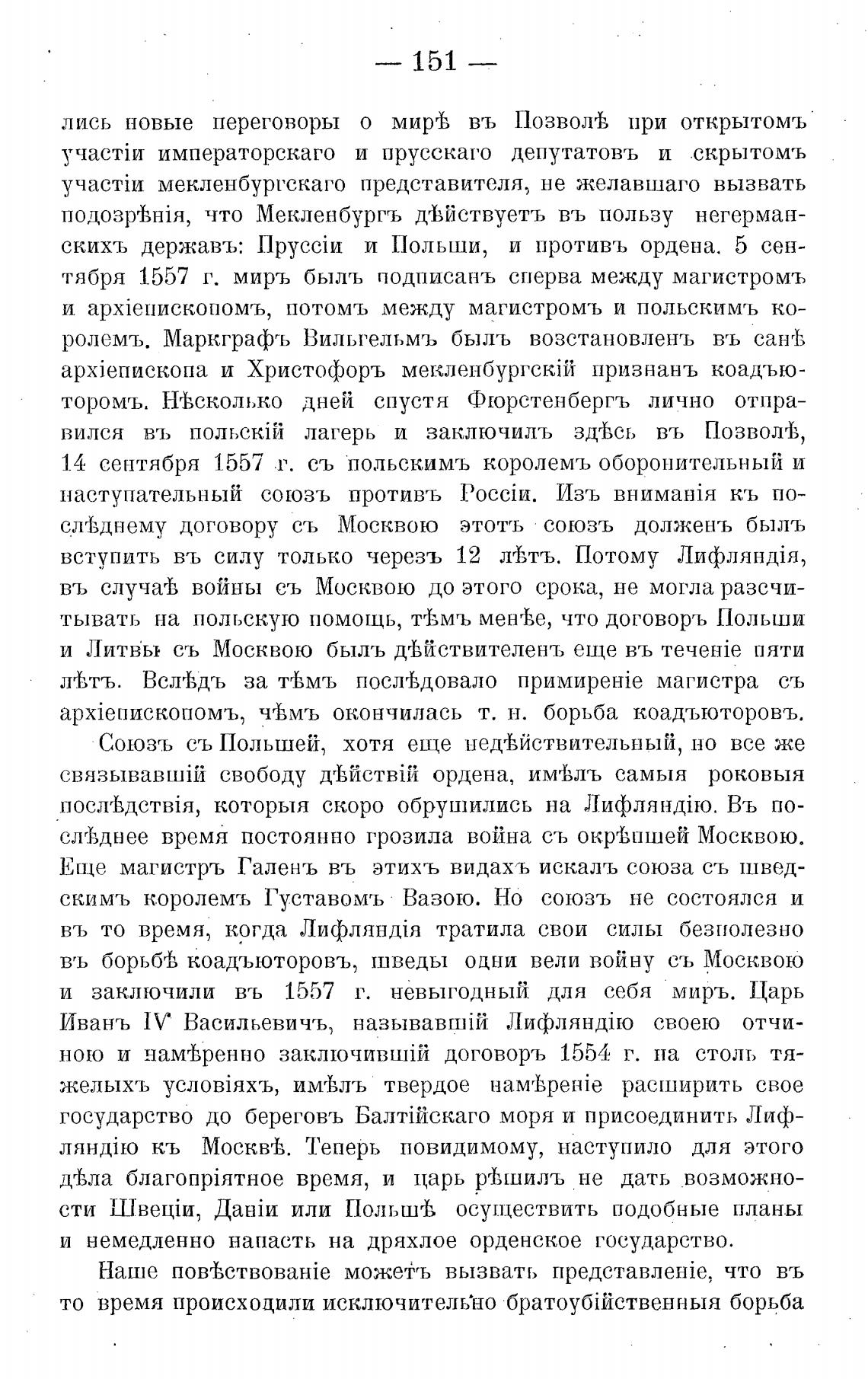 — 151 —

лись новые переговоры о мирѣ въ Позволѣ при открытомъ участіи императорскаго и прусскаго депутатовъ и скрытомъ участіи мекленбургскаго представителя, не желавшаго вызвать подозрѣнія, что Мекленбургъ дѣйствуетъ въ пользу негерманскихъ державъ: Пруссіи и Польши, и противъ ордена. 5 сентября 1557 г. миръ былъ подписанъ сперва между магистромъ и архіепископомъ, потомъ между магистромъ и польскимъ королемъ. Маркграфъ Вильгельмъ былъ возстановленъ въ санѣ архіепископа и Христофоръ мекленбургскій признанъ коадъюторомъ. Нѣсколько дней спустя Фюрстенбергъ лично отправился въ польскій лагерь и заключилъ здѣсь въ Позволѣ, 14 сентября 1557 г. съ польскимъ королемъ оборонительный и наступательный союзъ противъ Россіи. Изъ вниманія къ послѣднему договору съ Москвою этотъ союзъ долженъ былъ вступить въ силу только черезъ 12 лѣтъ. Потому Лифляндія, въ случаѣ войны съ Москвою до этого срока, не могла разсчитывать на польскую помощь, тѣмъ менѣе, что договоръ Польши и Литвы съ Москвою былъ дѣйствителенъ еще въ теченіе пяти лѣтъ. Вслѣдъ за тѣмъ послѣдовало примиреніе магистра съ архіепископомъ, чѣмъ окончилась т. н. борьба коадъюторовъ.

Союзъ съ Польшей, хотя еще недѣйствительный, но все же связывавшій свободу дѣйствій ордена, имѣлъ самыя роковыя послѣдствія, которыя скоро обрушились на Лифляндію. Въ послѣднее время постоянно грозила война съ окрѣпшей Москвою. Еще магистръ Галенъ въ этихъ видахъ искалъ союза съ шведскимъ королемъ Густавомъ Вазою. Но союзъ не состоялся и въ то время, когда Лифляндія тратила свои силы безполезно въ борьбѣ коадъюторовъ, шведы одни вели войну съ Москвою и заключили въ 1557 г. невыгодный для себя миръ. Царь Иванъ IV Васильевичъ, называвшій Лифляндію своею отчиною и намѣренно заключившій договоръ 1554 г. на столь тяжелыхъ условіяхъ, имѣлъ твердое намѣреніе расширить свое государство до береговъ Балтійскаго моря и присоединить Лифляндію къ Москвѣ. Теперь повидимому, наступило для этого дѣла благопріятное время, и царь рѣшилъ не дать возможности Швеціи, Даніи или Польшѣ осуществить подобные планы и немедленно напасть на дряхлое орденское государство.

Наше повѣствованіе можетъ вызвать представленіе, что въ то время происходили исключительно братоубійственныя борьба